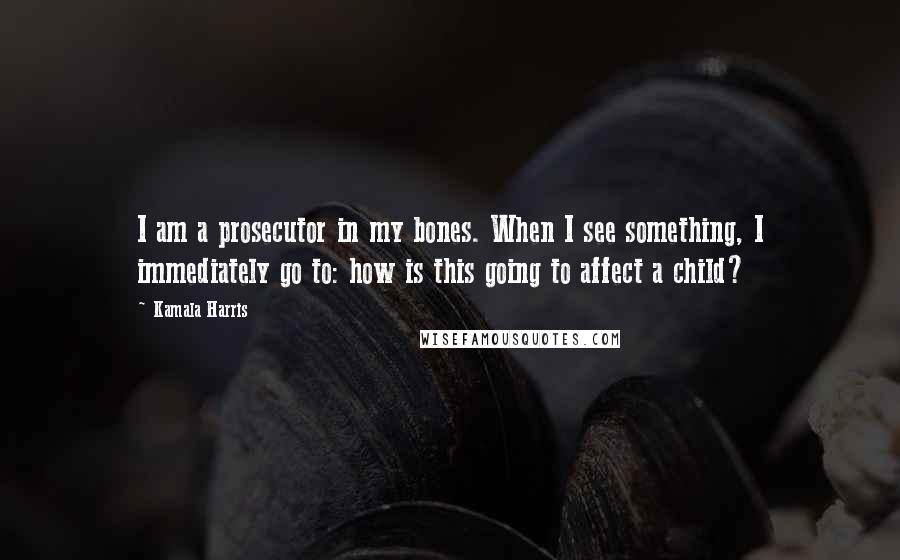 I am a prosecutor in my bones. When I see something, I immediately go to: how is this going to affect a child?

~ Kamala Harris

WISEFAMOUSQUOTES.COM